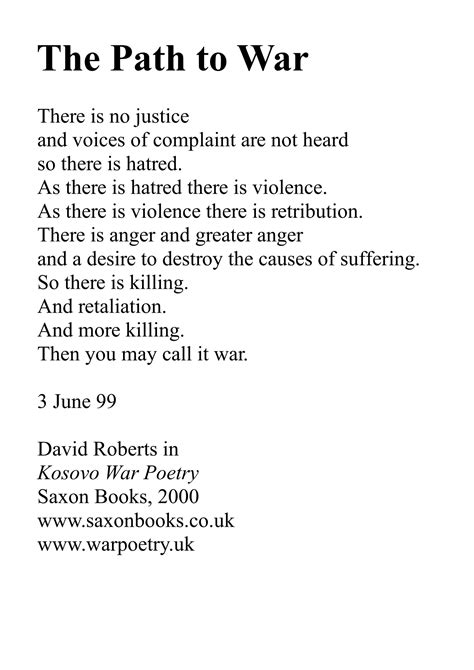 The Path to War

There is no justice
and voices of complaint are not heard
so there is hatred.
As there is hatred there is violence.
As there is violence there is retribution.
There is anger and greater anger
and a desire to destroy the causes of suffering.
So there is killing.
And retaliation.
And more killing.
Then you may call it war.

3 June 99

David Roberts in
Kosovo War Poetry
Saxon Books, 2000
www.saxonbooks.co.uk
www.warpoetry.uk